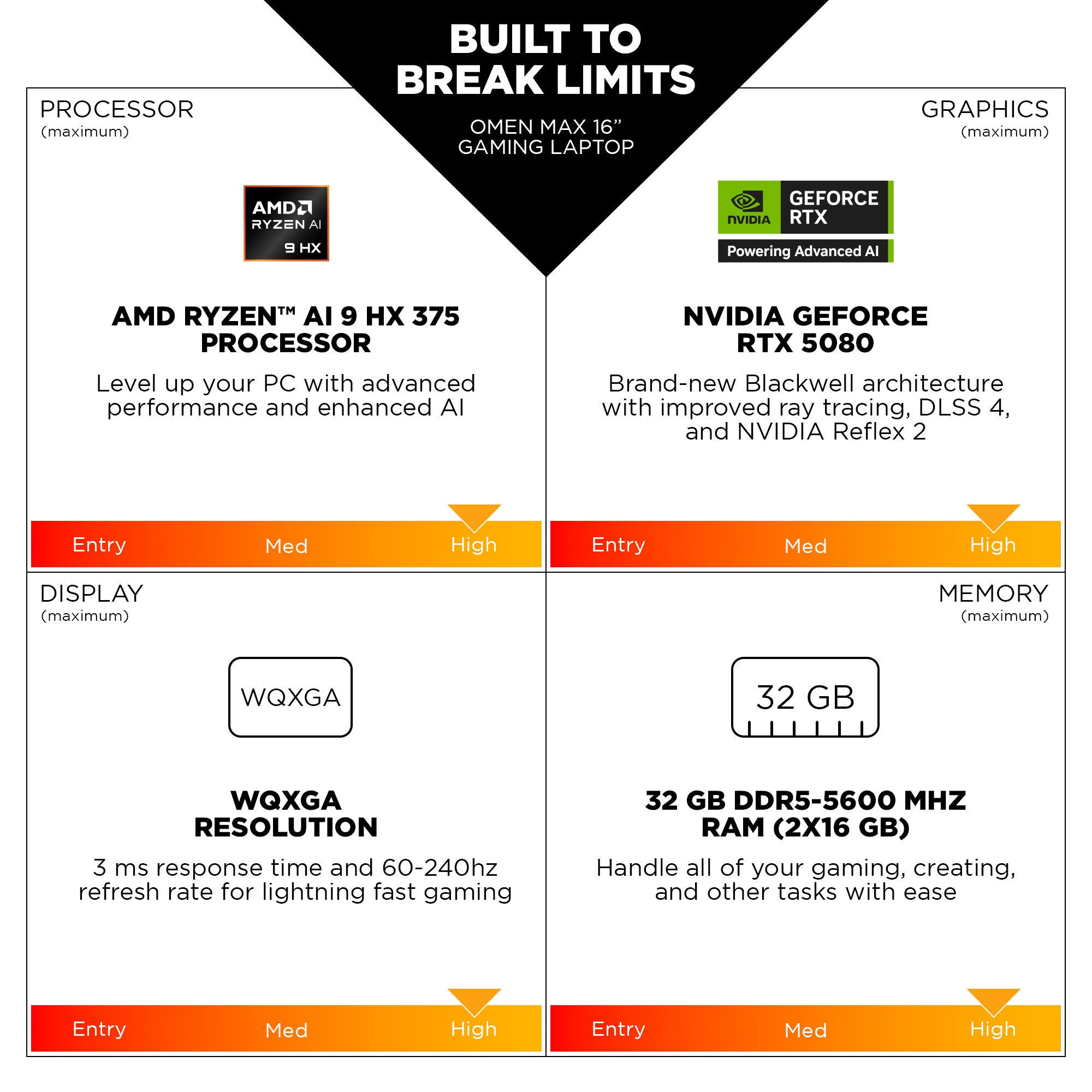 BUILT TO BREAK LIMITS

OMEN MAX 16" GAMING LAPTOP

PROCESSOR
(maximum)

AMD
RYZEN AI
9 HX

AMD RYZEN™ AI 9 HX 375 PROCESSOR

Level up your PC with advanced performance and enhanced AI

Entry Med High

GRAPHICS
(maximum)

NVIDIA
GEFORCE RTX
Powering Advanced AI

NVIDIA GEFORCE RTX 5080

Brand-new Blackwell architecture with improved ray tracing, DLSS 4, and NVIDIA Reflex 2

Entry Med High

DISPLAY
(maximum)

WQXGA

WQXGA RESOLUTION

3 ms response time and 60-240hz refresh rate for lightning fast gaming

Entry Med High

MEMORY
(maximum)

32 GB

32 GB DDR5-5600 MHZ RAM (2X16 GB)

Handle all of your gaming, creating, and other tasks with ease

Entry Med High